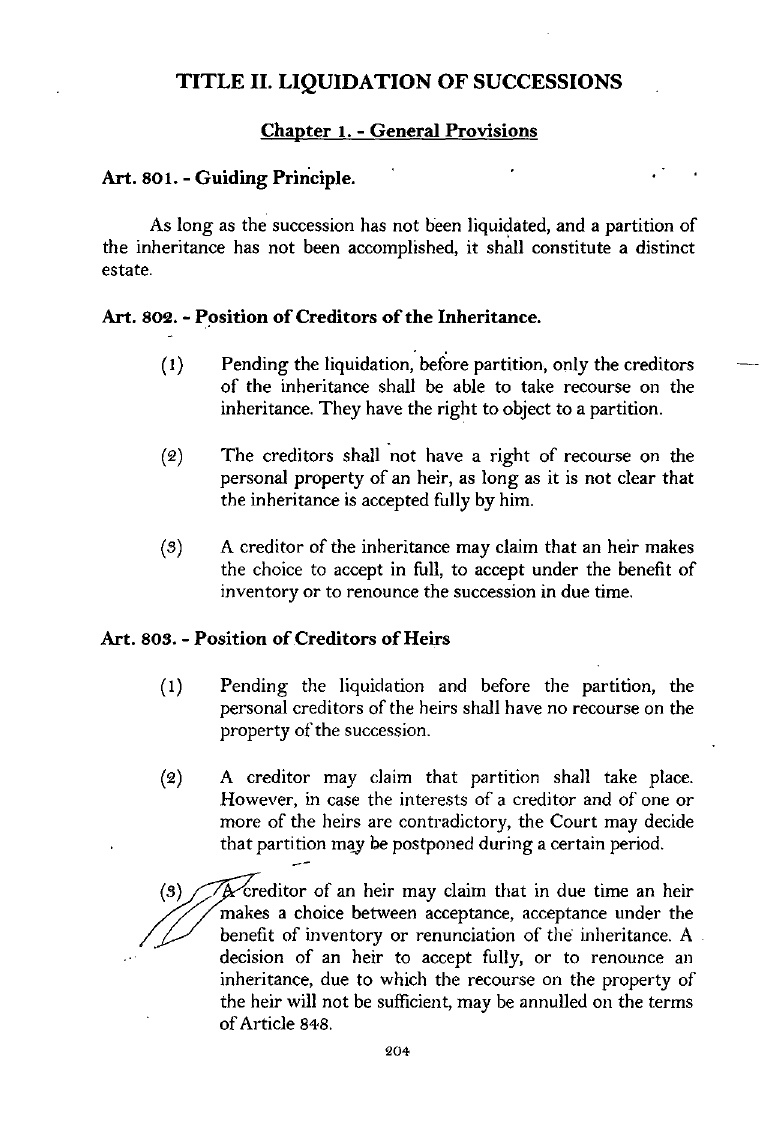 TITLE II. LIQUIDATION OF SUCCESSIONS

Chapter 1. - General Provisions

Art. 801. - Guiding Principle.

As long as the succession has not been liquidated, and a partition of the inheritance has not been accomplished, it shall constitute a distinct estate.

Art. 802. - Position of Creditors of the Inheritance.

(1) Pending the liquidation, before partition, only the creditors of the inheritance shall be able to take recourse on the inheritance. They have the right to object to a partition.

(2) The creditors shall not have a right of recourse on the personal property of an heir, as long as it is not clear that the inheritance is accepted fully by him.

(3) A creditor of the inheritance may claim that an heir makes the choice to accept in full, to accept under the benefit of inventory or to renounce the succession in due time.

Art. 803. - Position of Creditors of Heirs

(1) Pending the liquidation and before the partition, the personal creditors of the heirs shall have no recourse on the property of the succession.

(2) A creditor may claim that partition shall take place. However, in case the interests of a creditor and of one or more of the heirs are contradictory, the Court may decide that partition may be postponed during a certain period.

(3) A creditor of an heir may claim that in due time an heir makes a choice between acceptance, acceptance under the benefit of inventory or renunciation of the inheritance. A decision of an heir to accept fully, or to renounce an inheritance, due to which the recourse on the property of the heir will not be sufficient, may be annulled on the terms of Article 848.

204